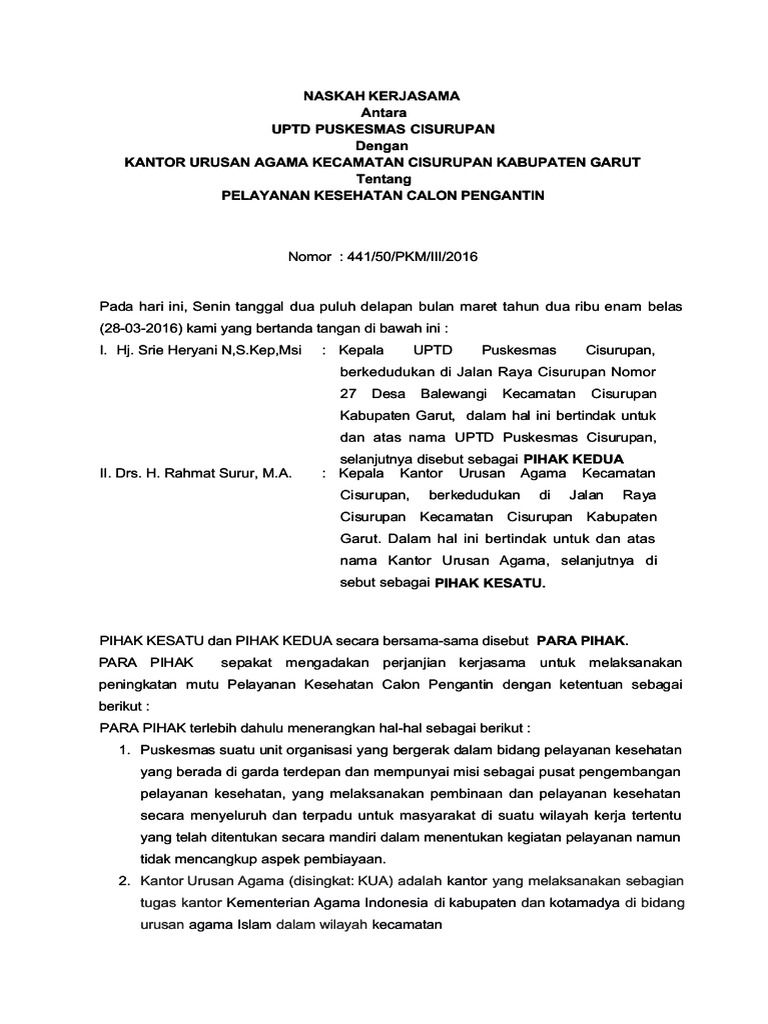 NASKAH KERJASAMA
Antara
UPTD PUSKESMAS CISURUPAN
Dengan
KANTOR URUSAN AGAMA KECAMATAN CISURUPAN KABUPATEN GARUT
Tentang
PELAYANAN KESEHATAN CALON PENGANTIN

Nomor : 441/50/PKM/III/2016

Pada hari ini, Senin tanggal dua puluh delapan bulan maret tahun dua ribu enam belas (28-03-2016) kami yang bertanda tangan di bawah ini :

I. Hj. Srie Heryani N,S.Kep,Msi : Kepala UPTD Puskesmas Cisurupan, berkedudukan di Jalan Raya Cisurupan Nomor 27 Desa Balewangi Kecamatan Cisurupan Kabupaten Garut, dalam hal ini bertindak untuk dan atas nama UPTD Puskesmas Cisurupan, selanjutnya disebut sebagai PIHAK KEDUA

II. Drs. H. Rahmat Surur, M.A. : Kepala Kantor Urusan Agama Kecamatan Cisurupan, berkedudukan di Jalan Raya Cisurupan Kecamatan Cisurupan Kabupaten Garut. Dalam hal ini bertindak untuk dan atas nama Kantor Urusan Agama, selanjutnya di sebut sebagai PIHAK KESATU.

PIHAK KESATU dan PIHAK KEDUA secara bersama-sama disebut PARA PIHAK.
PARA PIHAK sepakat mengadakan perjanjian kerjasama untuk melaksanakan peningkatan mutu Pelayanan Kesehatan Calon Pengantin dengan ketentuan sebagai berikut :
PARA PIHAK terlebih dahulu menerangkan hal-hal sebagai berikut :
1. Puskesmas suatu unit organisasi yang bergerak dalam bidang pelayanan kesehatan yang berada di garda terdepan dan mempunyai misi sebagai pusat pengembangan pelayanan kesehatan, yang melaksanakan pembinaan dan pelayanan kesehatan secara menyeluruh dan terpadu untuk masyarakat di suatu wilayah kerja tertentu yang telah ditentukan secara mandiri dalam menentukan kegiatan pelayanan namun tidak mencangkup aspek pembiayaan.
2. Kantor Urusan Agama (disingkat: KUA) adalah kantor yang melaksanakan sebagian tugas kantor Kementerian Agama Indonesia di kabupaten dan kotamadya di bidang urusan agama Islam dalam wilayah kecamatan